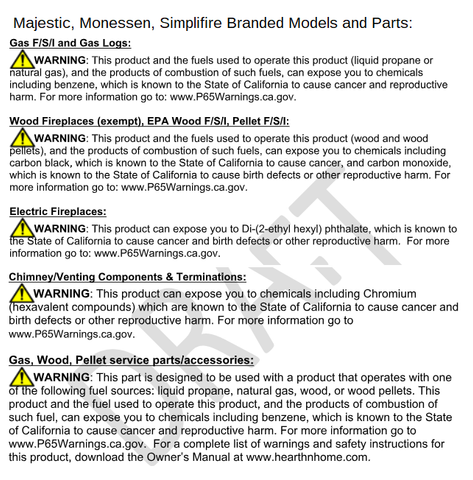 Majestic, Monessen, Simplifire Branded Models and Parts:

Gas F/S/I and Gas Logs:

WARNING: This product and the fuels used to operate this product (liquid propane or natural gas), and the products of combustion of such fuels, can expose you to chemicals including benzene, which is known to the State of California to cause cancer and reproductive harm. For more information go to: www.P65Warnings.ca.gov.

Wood Fireplaces (exempt), EPA Wood F/S/I, Pellet F/S/I:

WARNING: This product and the fuels used to operate this product (wood and wood pellets), and the products of combustion of such fuels, can expose you to chemicals including carbon black, which is known to the State of California to cause cancer, and carbon monoxide, which is known to the State of California to cause birth defects or other reproductive harm. For more information go to: www.P65Warnings.ca.gov.

Electric Fireplaces:

WARNING: This product can expose you to Di-(2-ethyl hexyl) phthalate, which is known to the State of California to cause cancer and birth defects or other reproductive harm. For more information go to: www.P65Warnings.ca.gov.

Chimney/Venting Components & Terminations:

WARNING: This product can expose you to chemicals including Chromium (hexavalent compounds) which are known to the State of California to cause cancer and birth defects or other reproductive harm. For more information go to www.P65Warnings.ca.gov.

Gas, Wood, Pellet service parts/accessories:

WARNING: This part is designed to be used with a product that operates with one of the following fuel sources: liquid propane, natural gas, wood, or wood pellets. This product and the fuel used to operate this product, and the products of combustion of such fuel, can expose you to chemicals including benzene, which is known to the State of California to cause cancer and reproductive harm. For more information go to www.P65Warnings.ca.gov. For a complete list of warnings and safety instructions for this product, download the Owner's Manual at www.hearthnhome.com.

DRAFT